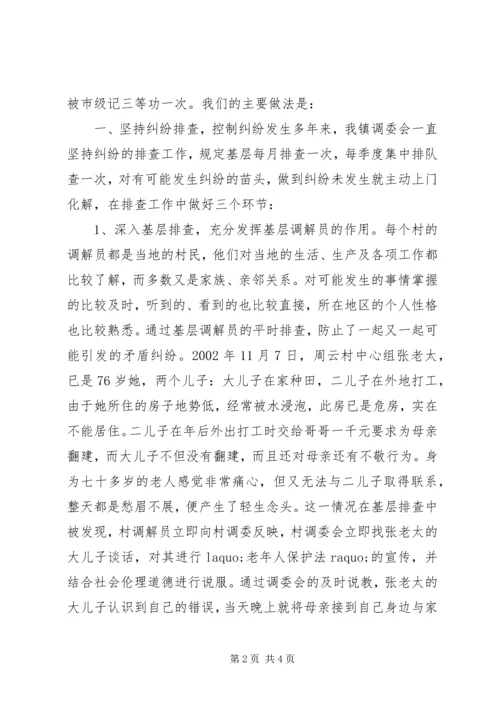 被市级记三等功一次。我们的主要做法是：

一、坚持纠纷排查，控制纠纷发生多年来，我镇调委会一直坚持纠纷的排查工作，规定基层每月排查一次，每季度集中排队查一次，对有可能发生纠纷的苗头，做到纠纷未发生就主动上门化解，在排查工作中做好三个环节：

1、深入基层排查，充分发挥基层调解员的作用。每个村的调解员都是当地的村民，他们对当地的生活、生产及各项工作都比较了解，而多数又是家族、亲邻关系。对可能发生的事情掌握的比较及时，听到的、看到的也比较直接，所在地区的个人性格也比较熟悉。通过基层调解员的平时排查，防止了一起又一起可能引发的矛盾纠纷。2002 年 11 月 7 日，周云村中心组张老太，已是 76 岁她，两个儿子：大儿子在家种田，二儿子在外地打工，由于她所住的房子地势低，经常被水浸泡，此房已是危房，实在不能居住。二儿子在年后外出打工时交给哥哥一千元要求为母亲翻建，而大儿子不但没有翻建，而且还对母亲还有不敬行为。身为七十多岁的老人感觉非常痛心，但又无法与二儿子取得联系，整天都是愁眉不展，便产生了轻生念头。这一情况在基层排查中被发现，村调解员立即向村调委反映，村调委会立即找张老太的大儿子谈话，对其进行 laquo;老年人保护法 raquo;的宣传，并结合社会伦理道德进行说服。通过调委会的及时说教，张老太的大儿子认识到自己的错误，当天晚上就将母亲接到自己身边与家

第 2 页 共 4 页